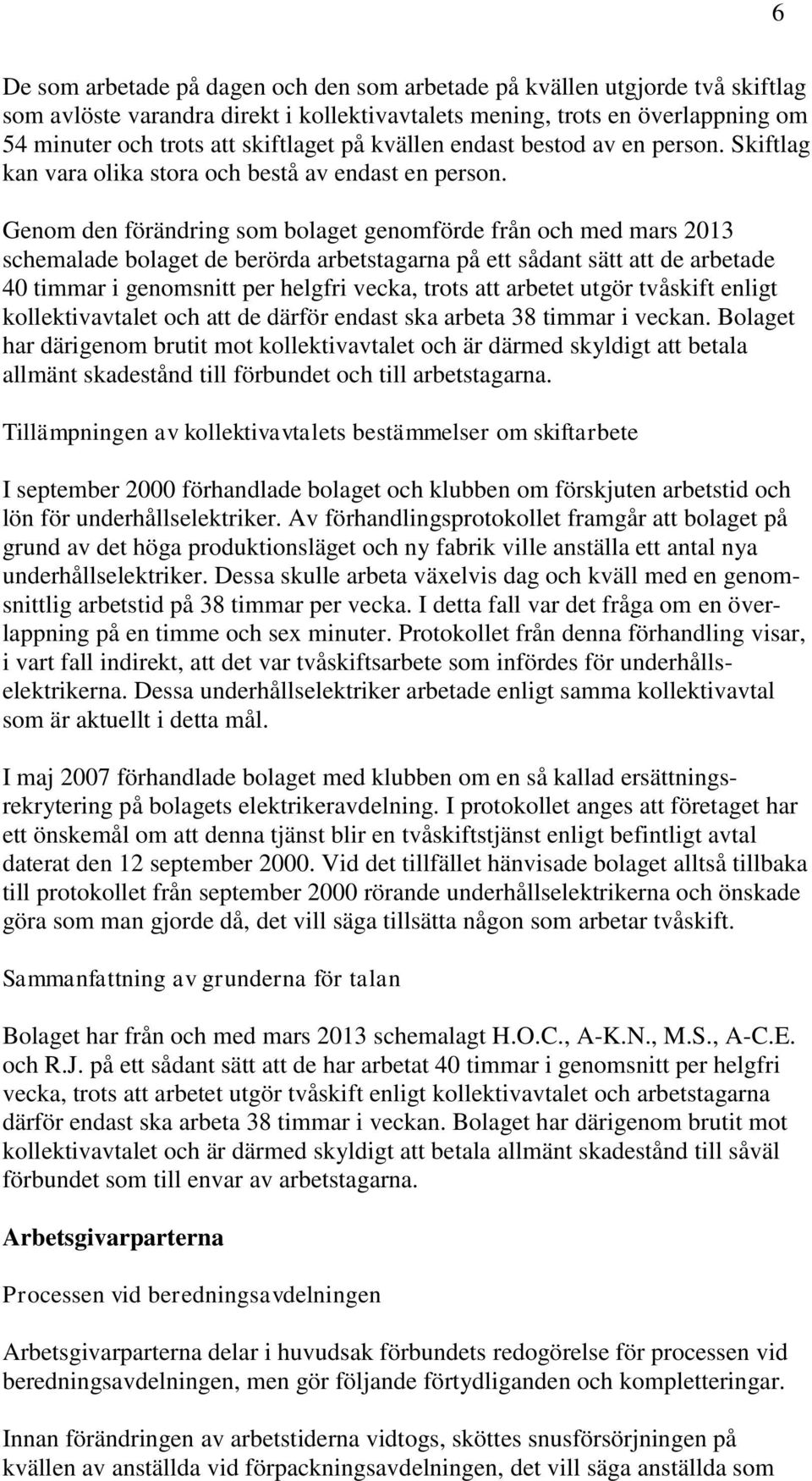 6

De som arbetade på dagen och den som arbetade på kvällen utgjorde två skiftlag som avlöste varandra direkt i kollektivavtalets mening, trots en överlappning om 54 minuter och trots att skiftlaget på kvällen endast bestod av en person. Skiftlag kan vara olika stora och bestå av endast en person.

Genom den förändring som bolaget genomförde från och med mars 2013 schemalade bolaget de berörda arbetstagarna på ett sådant sätt att de arbetade 40 timmar i genomsnitt per helgfri vecka, trots att arbetet utgör tvåskift enligt kollektivavtalet och att de därför endast ska arbeta 38 timmar i veckan. Bolaget har därigenom brutit mot kollektivavtalet och är därmed skyldigt att betala allmänt skadestånd till förbundet och till arbetstagarna.

Tillämpningen av kollektivavtalets bestämmelser om skiftarbete

I september 2000 förhandlade bolaget och klubben om förskjuten arbetstid och lön för underhållselektriker. Av förhandlingsprotokollet framgår att bolaget på grund av det höga produktionsläget och ny fabrik ville anställa ett antal nya underhållselektriker. Dessa skulle arbeta växelvis dag och kväll med en genomsnittlig arbetstid på 38 timmar per vecka. I detta fall var det fråga om en överlappning på en timme och sex minuter. Protokollet från denna förhandling visar, i vart fall indirekt, att det var tvåskiftsarbete som infördes för underhållselektrikerna. Dessa underhållselektriker arbetade enligt samma kollektivavtal som är aktuellt i detta mål.

I maj 2007 förhandlade bolaget med klubben om en så kallad ersättningsrekrytering på bolagets elektrikeravdelning. I protokollet anges att företaget har ett önskemål om att denna tjänst blir en tvåskiftstjänst enligt befintligt avtal daterat den 12 september 2000. Vid det tillfället hänvisade bolaget alltså tillbaka till protokollet från september 2000 rörande underhållselektrikerna och önskade göra som man gjorde då, det vill säga tillsätta någon som arbetar tvåskift.

Sammanfattning av grunderna för talan

Bolaget har från och med mars 2013 schemalagt H.O.C., A-K.N., M.S., A-C.E. och R.J. på ett sådant sätt att de har arbetat 40 timmar i genomsnitt per helgfri vecka, trots att arbetet utgör tvåskift enligt kollektivavtalet och arbetstagarna därför endast ska arbeta 38 timmar i veckan. Bolaget har därigenom brutit mot kollektivavtalet och är därmed skyldigt att betala allmänt skadestånd till såväl förbundet som till envar av arbetstagarna.

Arbetsgivarparterna

Processen vid beredningsavdelningen

Arbetsgivarparterna delar i huvudsak förbundets redogörelse för processen vid beredningsavdelningen, men gör följande förtydliganden och kompletteringar.

Innan förändringen av arbetstiderna vidtogs, sköttes snusförsörjningen på kvällen av anställda vid förpackningsavdelningen, det vill säga anställda som